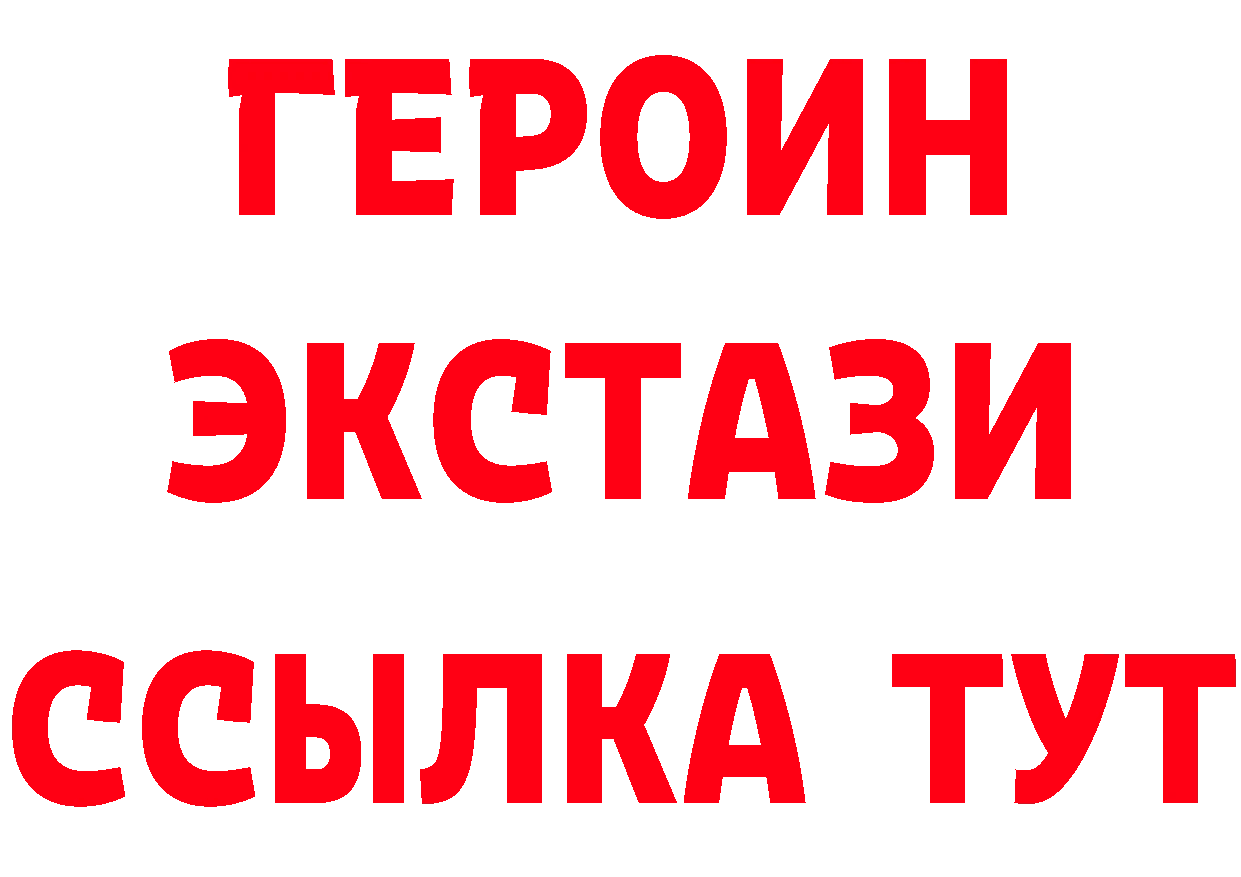 ГЕРОИН ЭКСТАЗИ ССЫЛКА ТУТ